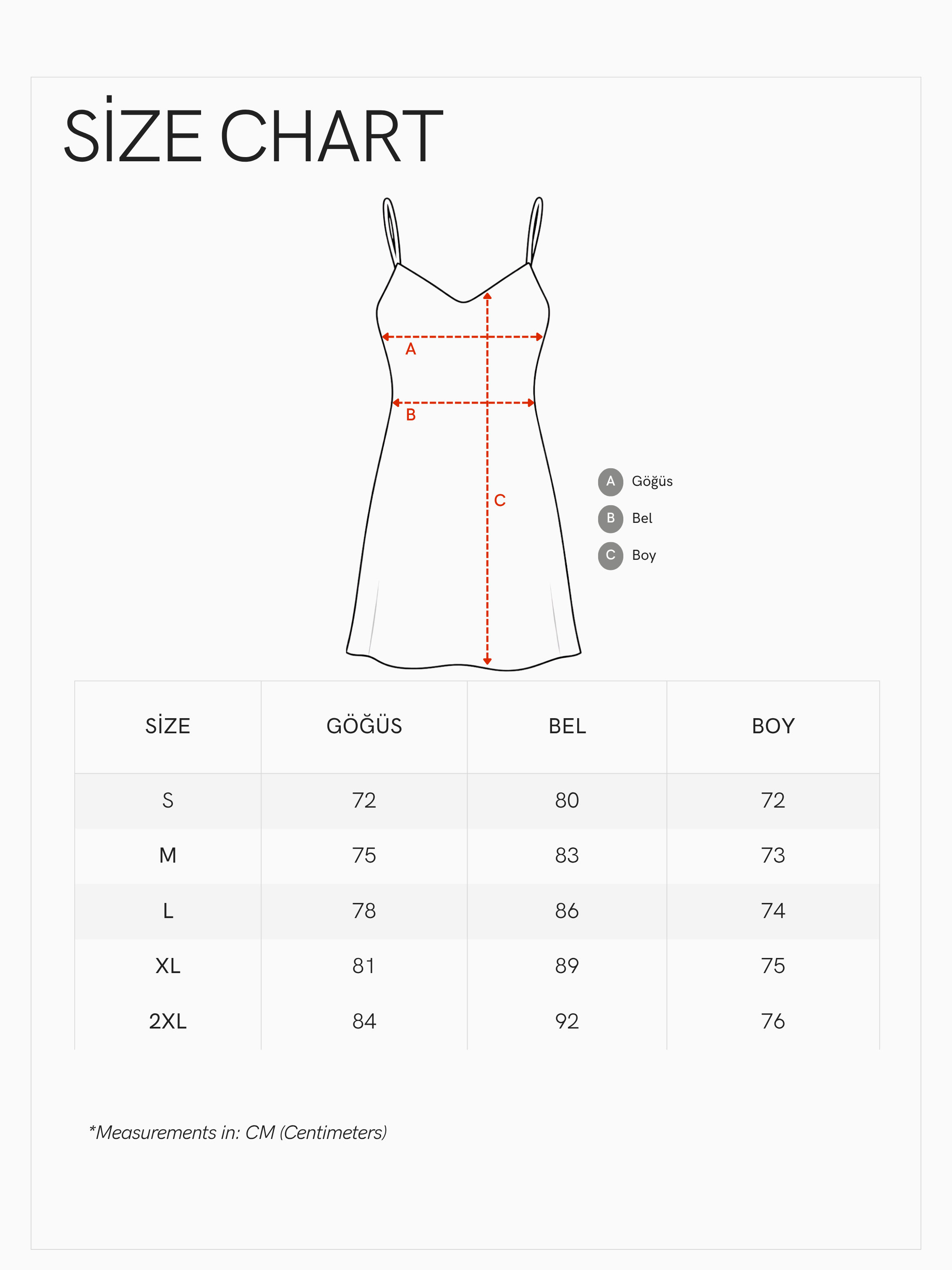 SİZE CHART

A

B

C

A Göğüs
B Bel
C Boy

| SİZE | GÖĞÜS | BEL | BOY |
|---|---|---|---|
| S | 72 | 80 | 72 |
| M | 75 | 83 | 73 |
| L | 78 | 86 | 74 |
| XL | 81 | 89 | 75 |
| 2XL | 84 | 92 | 76 |

*Measurements in: CM (Centimeters)